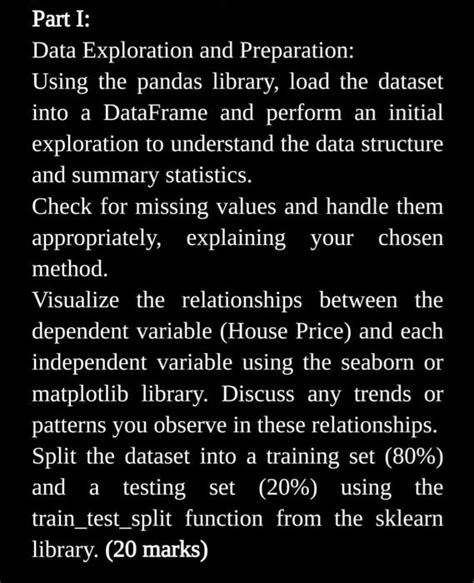 Part I:
Data Exploration and Preparation:
Using the pandas library, load the dataset into a DataFrame and perform an initial exploration to understand the data structure and summary statistics.
Check for missing values and handle them appropriately, explaining your chosen method.
Visualize the relationships between the dependent variable (House Price) and each independent variable using the seaborn or matplotlib library. Discuss any trends or patterns you observe in these relationships.
Split the dataset into a training set (80%) and a testing set (20%) using the train_test_split function from the sklearn library. (20 marks)